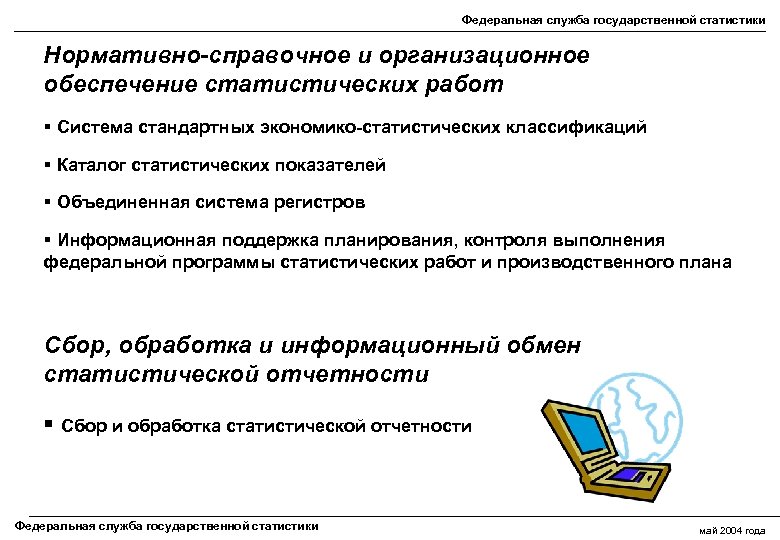 Федеральная служба государственной статистики

Нормативно-справочное и организационное обеспечение статистических работ

▪ Система стандартных экономико-статистических классификаций

▪ Каталог статистических показателей

▪ Объединенная система регистров

▪ Информационная поддержка планирования, контроля выполнения федеральной программы статистических работ и производственного плана

Сбор, обработка и информационный обмен статистической отчетности

▪ Сбор и обработка статистической отчетности

Федеральная служба государственной статистики

май 2004 года